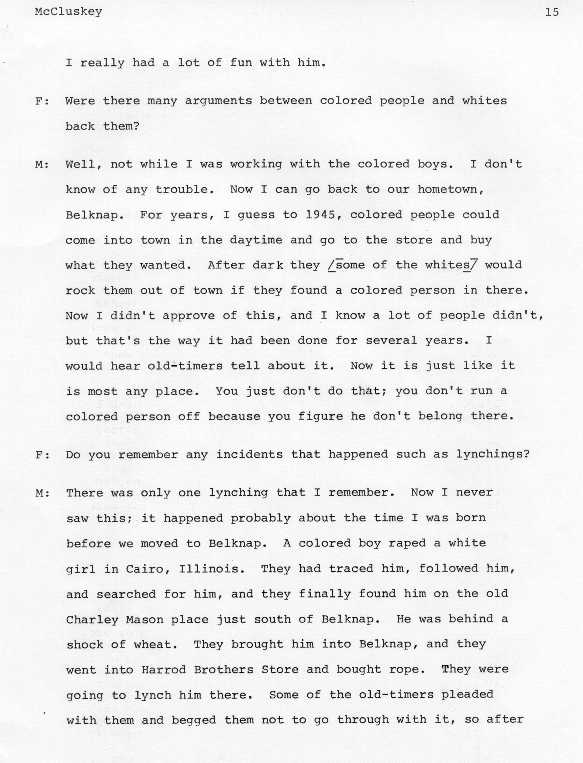 McCluskey 15

I really had a lot of fun with him.

F: Were there many arguments between colored people and whites back them?

M: Well, not while I was working with the colored boys. I don't know of any trouble. Now I can go back to our hometown, Belknap. For years, I guess to 1945, colored people could come into town in the daytime and go to the store and buy what they wanted. After dark they /some of the whites/ would rock them out of town if they found a colored person in there. Now I didn't approve of this, and I know a lot of people didn't, but that's the way it had been done for several years. I would hear old-timers tell about it. Now it is just like it is most any place. You just don't do that; you don't run a colored person off because you figure he don't belong there.

F: Do you remember any incidents that happened such as lynchings?

M: There was only one lynching that I remember. Now I never saw this; it happened probably about the time I was born before we moved to Belknap. A colored boy raped a white girl in Cairo, Illinois. They had traced him, followed him, and searched for him, and they finally found him on the old Charley Mason place just south of Belknap. He was behind a shock of wheat. They brought him into Belknap, and they went into Harrod Brothers Store and bought rope. They were going to lynch him there. Some of the old-timers pleaded with them and begged them not to go through with it, so after